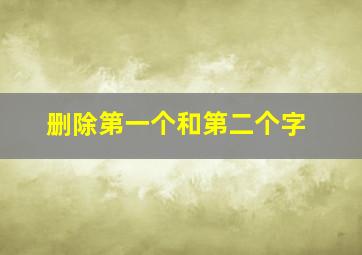 删除第一个和第二个字